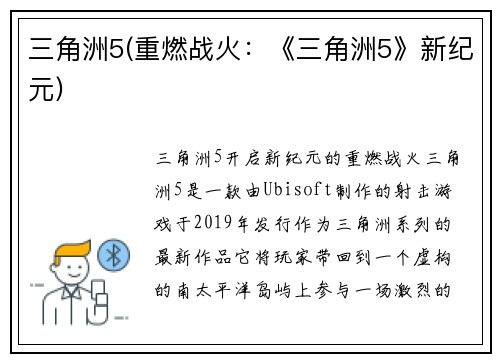 三角洲5(重燃战火：《三角洲5》新纪元)

三角洲5开启新纪元的重燃战火三角洲5是一款由Ubisoft制作的射击游戏于2019年发行作为三角洲系列的最新作品它将玩家带回到一个虚构的南太平洋岛屿上参与一场激烈的